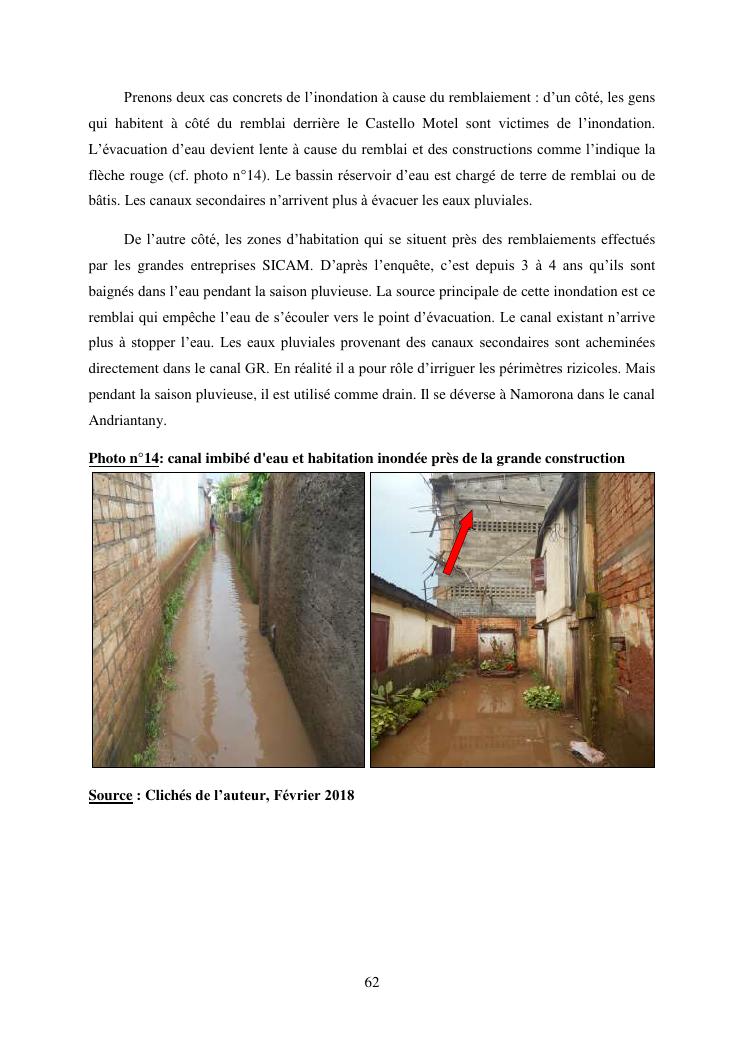 Prenons deux cas concrets de l’inondation à cause du remblaiement : d’un côté, les gens qui habitent à côté du remblai derrière le Castello Motel sont victimes de l’inondation. L’évacuation d’eau devient lente à cause du remblai et des constructions comme l’indique la flèche rouge (cf. photo n°14). Le bassin réservoir d’eau est chargé de terre de remblai ou de bâtis. Les canaux secondaires n’arrivent plus à évacuer les eaux pluviales.

De l’autre côté, les zones d’habitation qui se situent près des remblaiements effectués par les grandes entreprises SICAM. D’après l’enquête, c’est depuis 3 à 4 ans qu’ils sont baignés dans l’eau pendant la saison pluvieuse. La source principale de cette inondation est ce remblai qui empêche l’eau de s’écouler vers le point d’évacuation. Le canal existant n’arrive plus à stopper l’eau. Les eaux pluviales provenant des canaux secondaires sont acheminées directement dans le canal GR. En réalité il a pour rôle d’irriguer les périmètres rizicoles. Mais pendant la saison pluvieuse, il est utilisé comme drain. Il se déverse à Namorona dans le canal Andriantany.

Photo n°14: canal imbibé d'eau et habitation inondée près de la grande construction

Source : Clichés de l’auteur, Février 2018

62